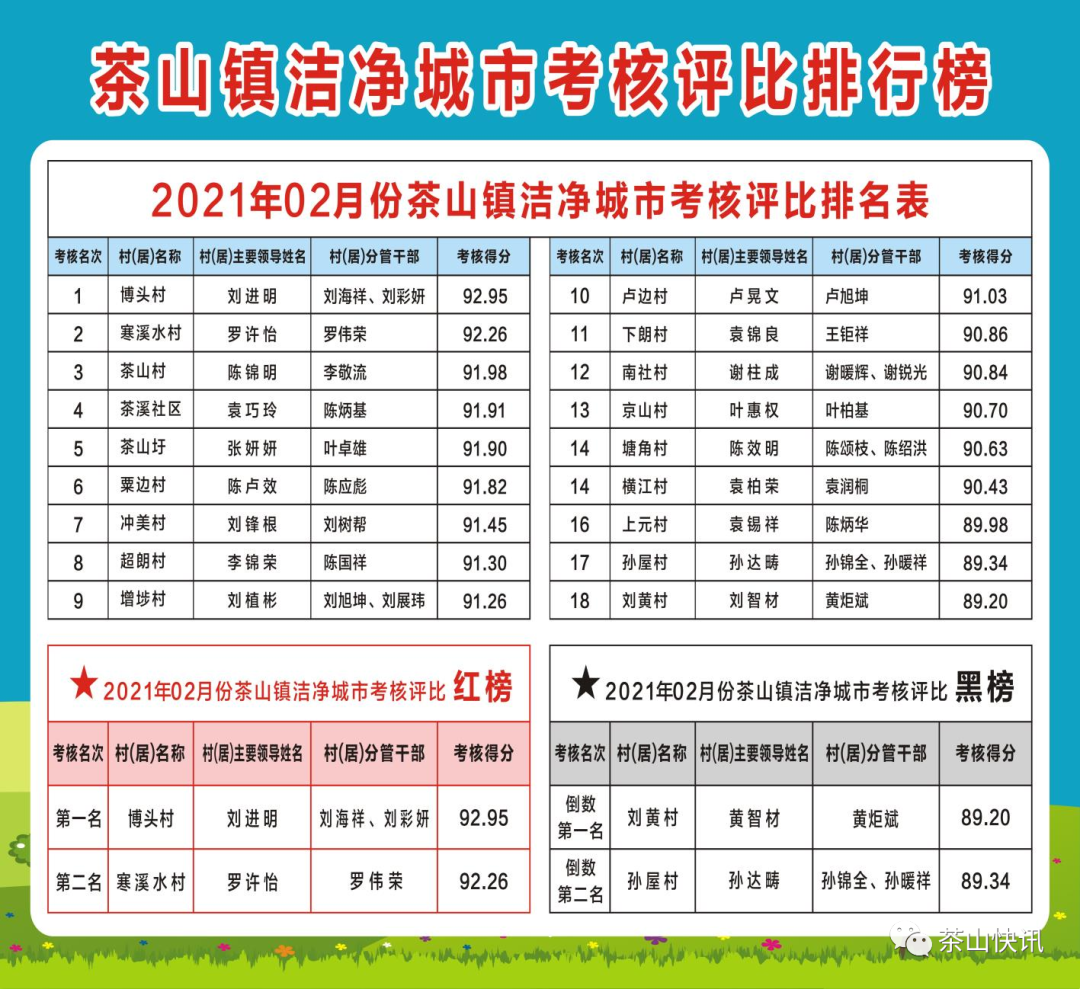 茶山镇洁净城市考核评比排行榜

2021年02月份茶山镇洁净城市考核评比排名表

| 考核名次 | 村(居)名称 | 村(居)主要领导姓名 | 村(居)分管干部 | 考核得分 |
|---|---|---|---|---|
| 1 | 博头村 | 刘进明 | 刘海祥、刘彩妍 | 92.95 |
| 2 | 寒溪水村 | 罗许怡 | 罗伟荣 | 92.26 |
| 3 | 茶山村 | 陈锦明 | 李敬流 | 91.98 |
| 4 | 茶溪社区 | 袁巧玲 | 陈炳基 | 91.91 |
| 5 | 茶山圩 | 张妍妍 | 叶卓雄 | 91.90 |
| 6 | 粟边村 | 陈卢效 | 陈应彪 | 91.82 |
| 7 | 冲美村 | 刘锋根 | 刘树帮 | 91.45 |
| 8 | 超朗村 | 李锦荣 | 陈国祥 | 91.30 |
| 9 | 增埗村 | 刘植彬 | 刘旭坤、刘展玮 | 91.26 |

| 考核名次 | 村(居)名称 | 村(居)主要领导姓名 | 村(居)分管干部 | 考核得分 |
|---|---|---|---|---|
| 10 | 卢边村 | 卢晃文 | 卢旭坤 | 91.03 |
| 11 | 下朗村 | 袁锦良 | 王钜祥 | 90.86 |
| 12 | 南社村 | 谢柱成 | 谢暖辉、谢锐光 | 90.84 |
| 13 | 京山村 | 叶惠权 | 叶柏基 | 90.70 |
| 14 | 塘角村 | 陈效明 | 陈颂枝、陈绍洪 | 90.63 |
| 14 | 横江村 | 袁柏荣 | 袁润桐 | 90.43 |
| 16 | 上元村 | 袁锡祥 | 陈炳华 | 89.98 |
| 17 | 孙屋村 | 孙达畴 | 孙锦全、孙暖祥 | 89.34 |
| 18 | 刘黄村 | 刘智材 | 黄炬斌 | 89.20 |

★ 2021年02月份茶山镇洁净城市考核评比 红榜

| 考核名次 | 村(居)名称 | 村(居)主要领导姓名 | 村(居)分管干部 | 考核得分 |
|---|---|---|---|---|
| 第一名 | 博头村 | 刘进明 | 刘海祥、刘彩妍 | 92.95 |
| 第二名 | 寒溪水村 | 罗许怡 | 罗伟荣 | 92.26 |

★ 2021年02月份茶山镇洁净城市考核评比 黑榜

| 考核名次 | 村(居)名称 | 村(居)主要领导姓名 | 村(居)分管干部 | 考核得分 |
|---|---|---|---|---|
| 倒数第一名 | 刘黄村 | 黄智材 | 黄炬斌 | 89.20 |
| 倒数第二名 | 孙屋村 | 孙达畴 | 孙锦全、孙暖祥 | 89.34 |

茶山快讯